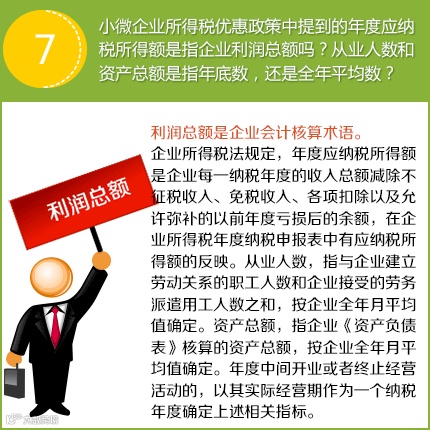 7

小微企业所得税优惠政策中提到的年度应纳税所得额是指企业利润总额吗？从业人数和资产总额是指年底数，还是全年平均数？

利润总额

利润总额是企业会计核算术语。

企业所得税法规定，年度应纳税所得额是企业每一纳税年度的收入总额减除不征税收入、免税收入、各项扣除以及允许弥补的以前年度亏损后的余额，在企业所得税年度纳税申报表中有应纳税所得额的反映。从业人数，指与企业建立劳动关系的职工人数和企业接受的劳务派遣用工人数之和，按企业全年月平均值确定。资产总额，指企业《资产负债表》核算的资产总额，按企业全年月平均值确定。年度中间开业或者终止经营活动的，以其实际经营期作为一个纳税年度确定上述相关指标。